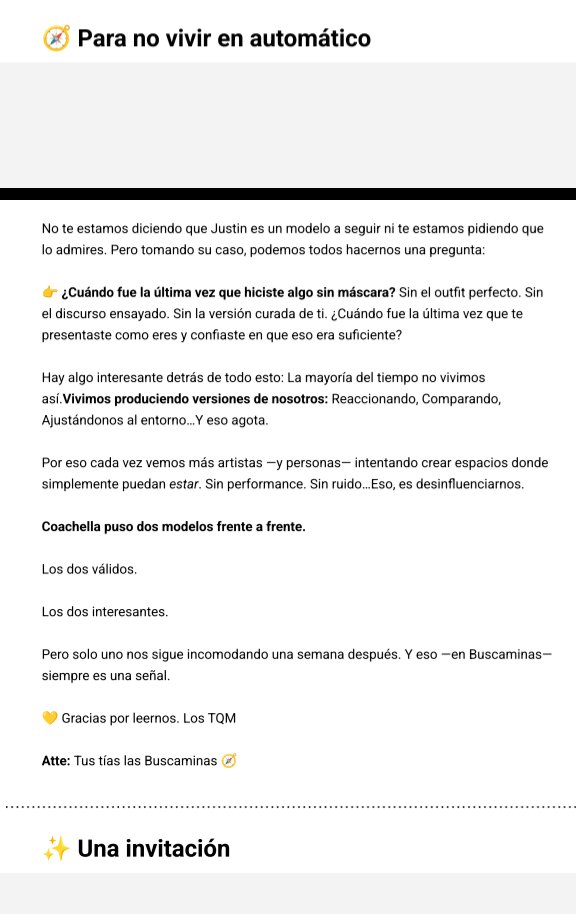 🧭 Para no vivir en automático

No te estamos diciendo que Justin es un modelo a seguir ni te estamos pidiendo que lo admires. Pero tomando su caso, podemos todos hacernos una pregunta:

👉 ¿Cuándo fue la última vez que hiciste algo sin máscara? Sin el outfit perfecto. Sin el discurso ensayado. Sin la versión curada de ti. ¿Cuándo fue la última vez que te presentaste como eres y confiaste en que eso era suficiente?

Hay algo interesante detrás de todo esto: La mayoría del tiempo no vivimos así.Vivimos produciendo versiones de nosotros: Reaccionando, Comparando, Ajustándonos al entorno...Y eso agota.

Por eso cada vez vemos más artistas —y personas— intentando crear espacios donde simplemente puedan estar. Sin performance. Sin ruido...Eso, es desinfluenciarnos.

Coachella puso dos modelos frente a frente.

Los dos válidos.

Los dos interesantes.

Pero solo uno nos sigue incomodando una semana después. Y eso —en Buscaminas— siempre es una señal.

💛 Gracias por leernos. Los TQM

Atte: Tus tías las Buscaminas 🧭

✨ Una invitación